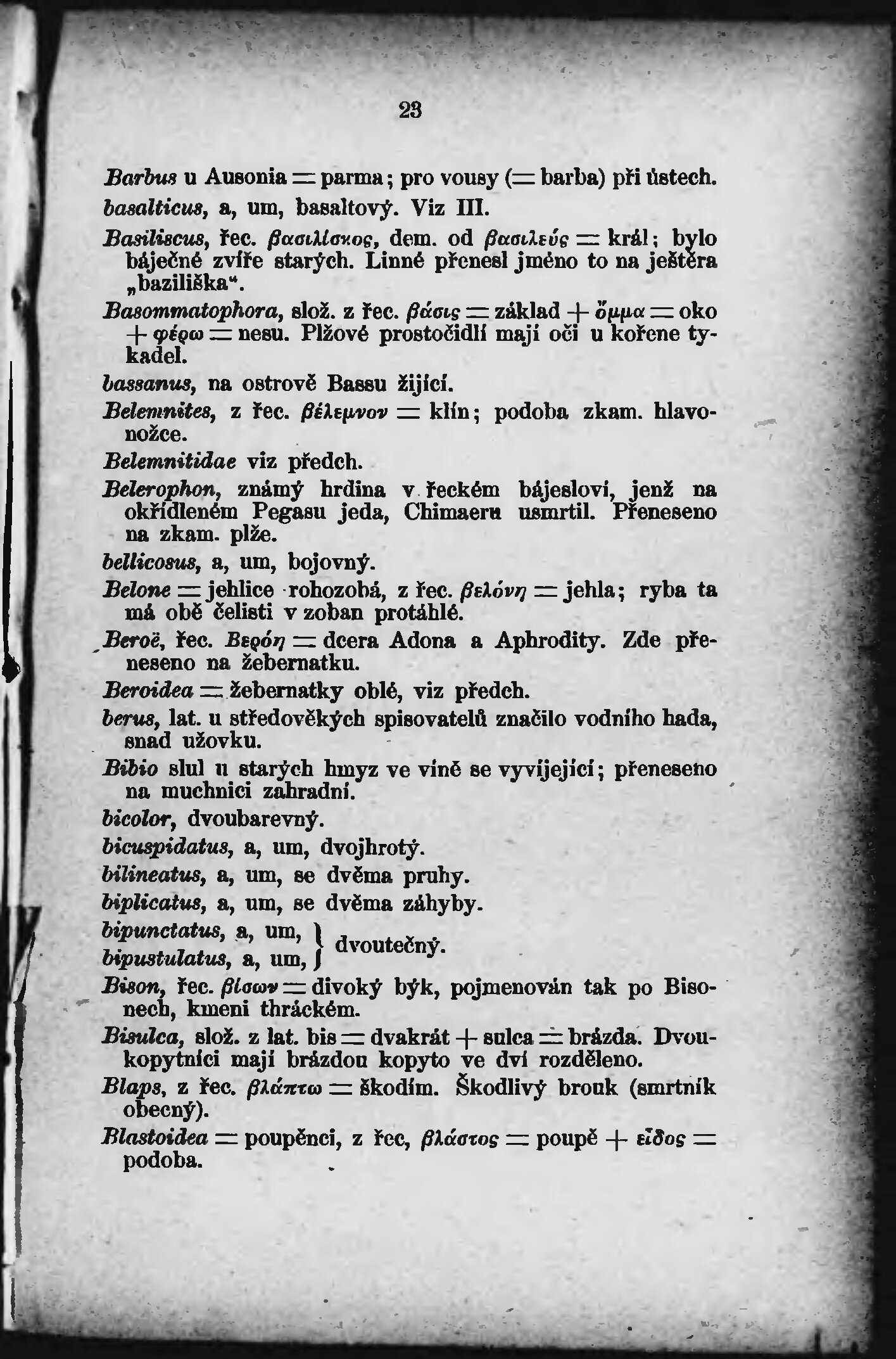 23

Barbus u Ausonia = parma; pro vousy (= barba) při ústech.

basalticus, a, um, basaltový. Viz III.

Basiliscus, řec. βασιλίσκος, dem. od βασιλεύς = král; bylo báječné zvíře starých. Linné přenesl jméno to na ještěra „baziliška“.

Basommatophora, slož. z řec. βάσις = základ + ὄμμα = oko + φέρω = nesu. Plžové prostočidlí mají oči u kořene tykadel.

bassanus, na ostrově Bassu žijící.

Belemnites, z řec. βέλεμνον = klín; podoba zkam. hlavonožce.

Belemnitidae viz předch.

Belerophon, známý hrdina v řeckém bájesloví, jenž na okřídleném Pegasu jeda, Chimaeru usmrtil. Přeneseno na zkam. plže.

bellicosus, a, um, bojovný.

Belone = jehlice rohozobá, z řec. βελόνη = jehla; ryba ta má obě čelisti v zoban protáhlé.

Beroë, řec. Βερόη = dcera Adona a Aphrodity. Zde přeneseno na žebernatku.

Beroidea = žebernatky oblé, viz předch.

berus, lat. u středověkých spisovatelů značilo vodního hada, snad užovku.

Bibio slul u starých hmyz ve víně se vyvíjející; přeneseno na muchnici zahradní.

bicolor, dvoubarevný.

bicuspidatus, a, um, dvojhrotý.

bilineatus, a, um, se dvěma pruhy.

biplicatus, a, um, se dvěma záhyby.

bipunctatus, a, um, } dvoutečný.
bipustulatus, a, um, }

Bison, řec. βίσων = divoký býk, pojmenován tak po Bisonech, kmeni thráckém.

Bisulca, slož. z lat. bis = dvakrát + sulca = brázda. Dvoukopytníci mají brázdou kopyto ve dví rozděleno.

Blaps, z řec. βλάπτω = škodím. Škodlivý brouk (smrtník obecný).

Blastoidea = poupěnci, z řec, βλάστος = poupě + εἶδος = podoba.